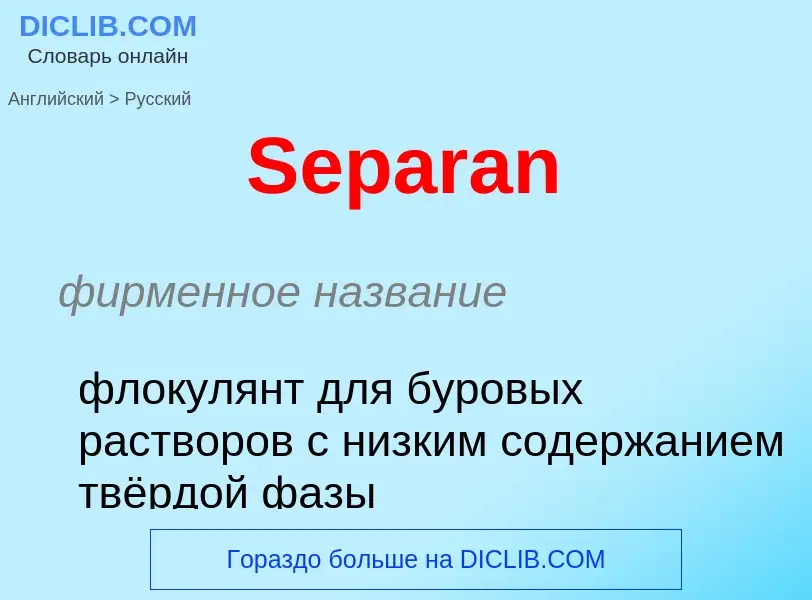 DICLIB.COM
Словарь онлайн

Английский > Русский

Separan

фирменное название

флокулянт для буровых растворов с низким содержанием твёрдой фазы

Гораздо больше на DICLIB.COM